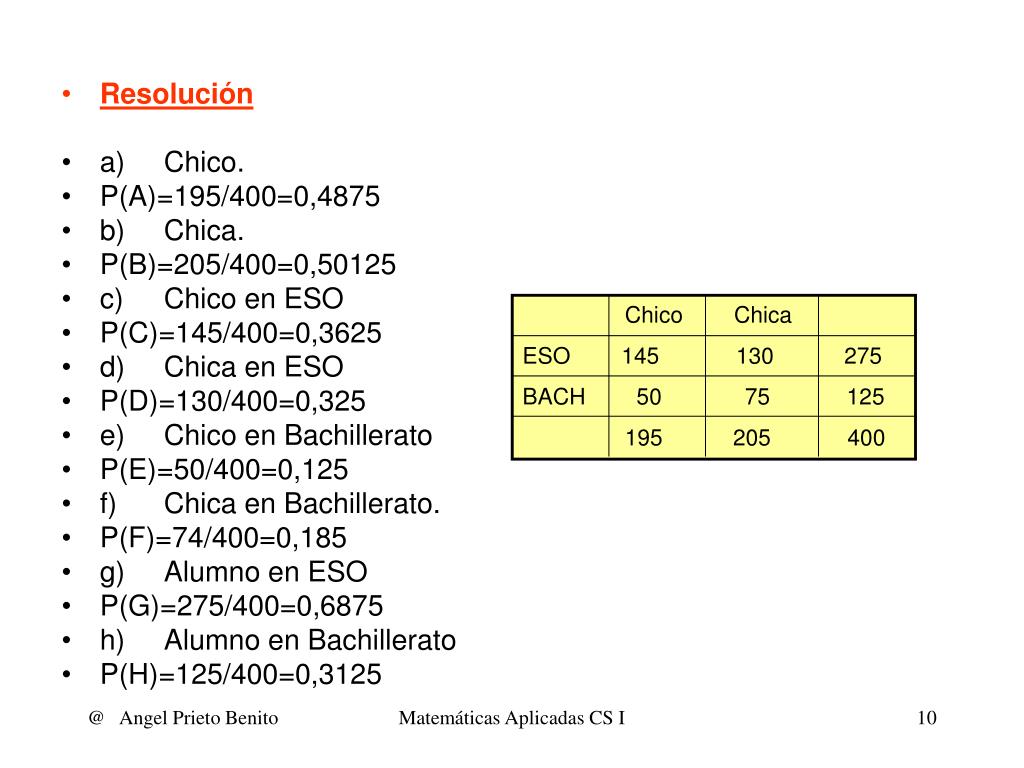 • Resolución

• a) Chico.
• P(A)=195/400=0,4875
• b) Chica.
• P(B)=205/400=0,50125
• c) Chico en ESO
• P(C)=145/400=0,3625
• d) Chica en ESO
• P(D)=130/400=0,325
• e) Chico en Bachillerato
• P(E)=50/400=0,125
• f) Chica en Bachillerato.
• P(F)=74/400=0,185
• g) Alumno en ESO
• P(G)=275/400=0,6875
• h) Alumno en Bachillerato
• P(H)=125/400=0,3125

| | Chico | Chica | |
|---|---|---|---|
| ESO | 145 | 130 | 275 |
| BACH | 50 | 75 | 125 |
| | 195 | 205 | 400 |

@ Angel Prieto Benito Matemáticas Aplicadas CS I 10